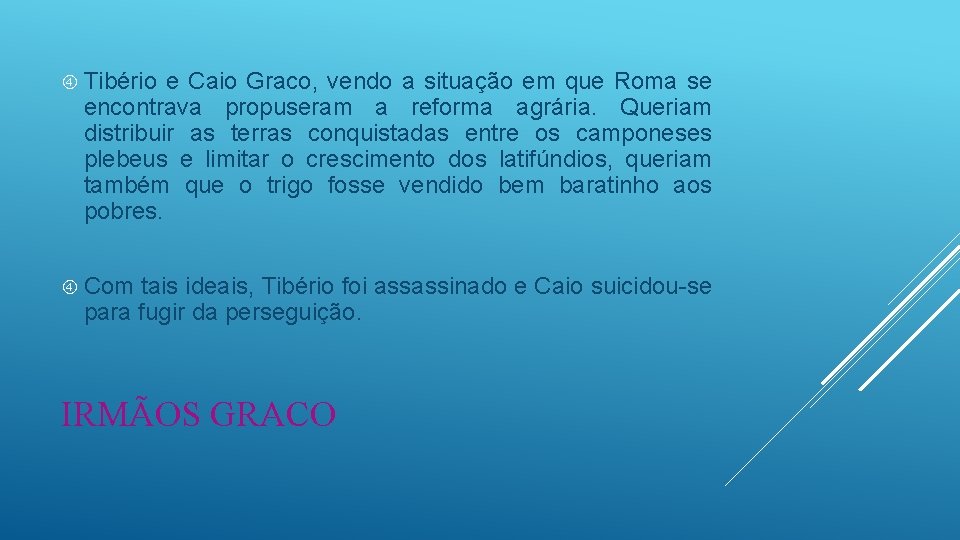 Tibério e Caio Graco, vendo a situação em que Roma se encontrava propuseram a reforma agrária. Queriam distribuir as terras conquistadas entre os camponeses plebeus e limitar o crescimento dos latifúndios, queriam também que o trigo fosse vendido bem baratinho aos pobres.

Com tais ideais, Tibério foi assassinado e Caio suicidou-se para fugir da perseguição.

IRMÃOS GRACO